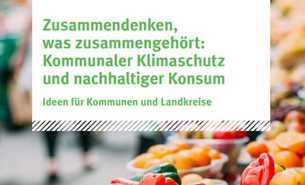 Zusammendenken, was zusammengehört: Kommunaler Klimaschutz und nachhaltiger Konsum

Ideen für Kommunen und Landkreise